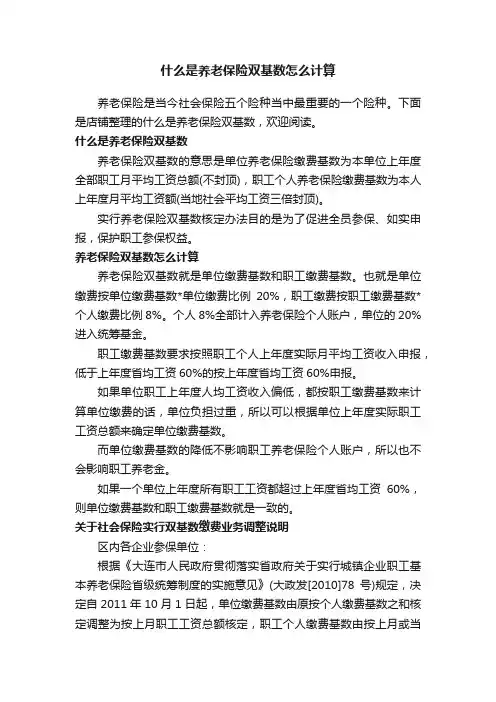 什么是养老保险双基数怎么计算

养老保险是当今社会保险五个险种当中最重要的一个险种。下面是店铺整理的什么是养老保险双基数，欢迎阅读。

什么是养老保险双基数

养老保险双基数的意思是单位养老保险缴费基数为本单位上年度全部职工月平均工资总额(不封顶)，职工个人养老保险缴费基数为本人上年度月平均工资额(当地社会平均工资三倍封顶)。

实行养老保险双基数核定办法目的是为了促进全员参保、如实申报，保护职工参保权益。

养老保险双基数怎么计算

养老保险双基数就是单位缴费基数和职工缴费基数。也就是单位缴费按单位缴费基数*单位缴费比例 20%，职工缴费按职工缴费基数*个人缴费比例 8%。个人 8%全部计入养老保险个人账户，单位的 20%进入统筹基金。

职工缴费基数要求按照职工个人上年度实际月平均工资收入申报，低于上年度省均工资 60%的按上年度省均工资 60%申报。

如果单位职工上年度人均工资收入偏低，都按职工缴费基数来计算单位缴费的话，单位负担过重，所以可以根据单位上年度实际职工工资总额来确定单位缴费基数。

而单位缴费基数的降低不影响职工养老保险个人账户，所以也不会影响职工养老金。

如果一个单位上年度所有职工工资都超过上年度省均工资 60%，则单位缴费基数和职工缴费基数就是一致的。

关于社会保险实行双基数缴费业务调整说明

区内各企业参保单位：

根据《大连市人民政府贯彻落实省政府关于实行城镇企业职工基本养老保险省级统筹制度的实施意见》(大政发[2010]78 号)规定，决定自 2011 年 10 月 1 日起，单位缴费基数由原按个人缴费基数之和核定调整为按上月职工工资总额核定，职工个人缴费基数由按上月或当